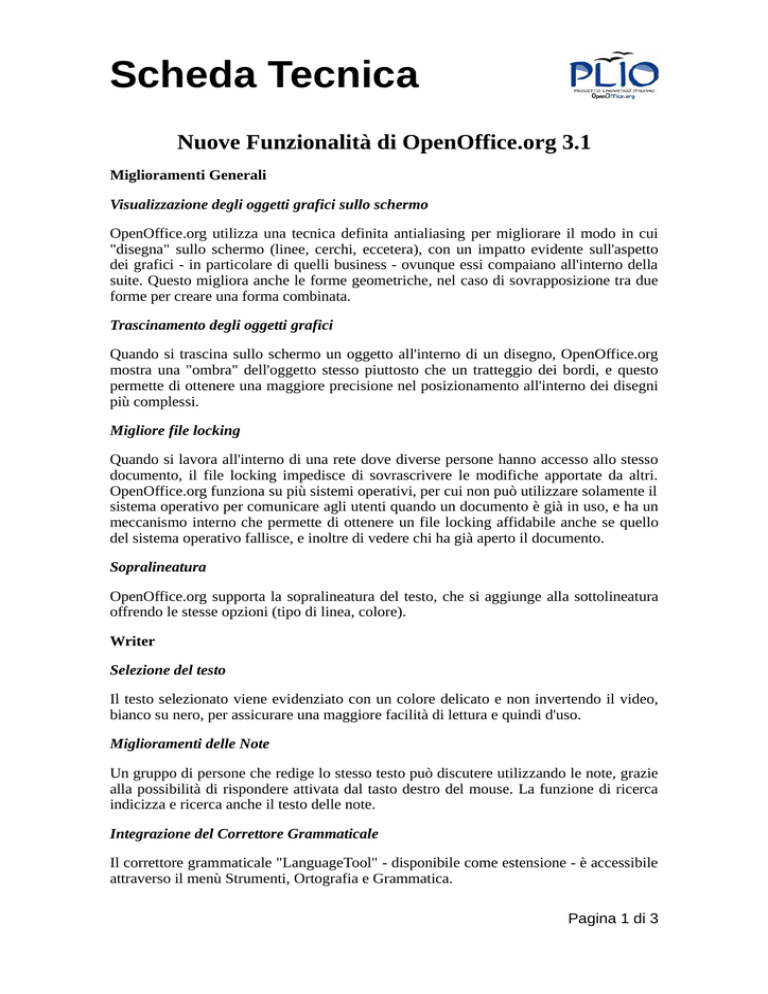 Scheda Tecnica

PLIO
PROGETTO LINGUISTICO ITALIANO
OpenOffice.org

Nuove Funzionalità di OpenOffice.org 3.1

Miglioramenti Generali

Visualizzazione degli oggetti grafici sullo schermo

OpenOffice.org utilizza una tecnica definita antialiasing per migliorare il modo in cui "disegna" sullo schermo (linee, cerchi, eccetera), con un impatto evidente sull'aspetto dei grafici - in particolare di quelli business - ovunque essi compaiano all'interno della suite. Questo migliora anche le forme geometriche, nel caso di sovrapposizione tra due forme per creare una forma combinata.

Trascinamento degli oggetti grafici

Quando si trascina sullo schermo un oggetto all'interno di un disegno, OpenOffice.org mostra una "ombra" dell'oggetto stesso piuttosto che un tratteggio dei bordi, e questo permette di ottenere una maggiore precisione nel posizionamento all'interno dei disegni più complessi.

Migliore file locking

Quando si lavora all'interno di una rete dove diverse persone hanno accesso allo stesso documento, il file locking impedisce di sovrascrivere le modifiche apportate da altri. OpenOffice.org funziona su più sistemi operativi, per cui non può utilizzare solamente il sistema operativo per comunicare agli utenti quando un documento è già in uso, e ha un meccanismo interno che permette di ottenere un file locking affidabile anche se quello del sistema operativo fallisce, e inoltre di vedere chi ha già aperto il documento.

Sopralineatura

OpenOffice.org supporta la sopralineatura del testo, che si aggiunge alla sottolineatura offrendo le stesse opzioni (tipo di linea, colore).

Writer

Selezione del testo

Il testo selezionato viene evidenziato con un colore delicato e non invertendo il video, bianco su nero, per assicurare una maggiore facilità di lettura e quindi d'uso.

Miglioramenti delle Note

Un gruppo di persone che redige lo stesso testo può discutere utilizzando le note, grazie alla possibilità di rispondere attivata dal tasto destro del mouse. La funzione di ricerca indicizza e ricerca anche il testo delle note.

Integrazione del Correttore Grammaticale

Il correttore grammaticale "LanguageTool" - disponibile come estensione - è accessibile attraverso il menù Strumenti, Ortografia e Grammatica.

Pagina 1 di 3